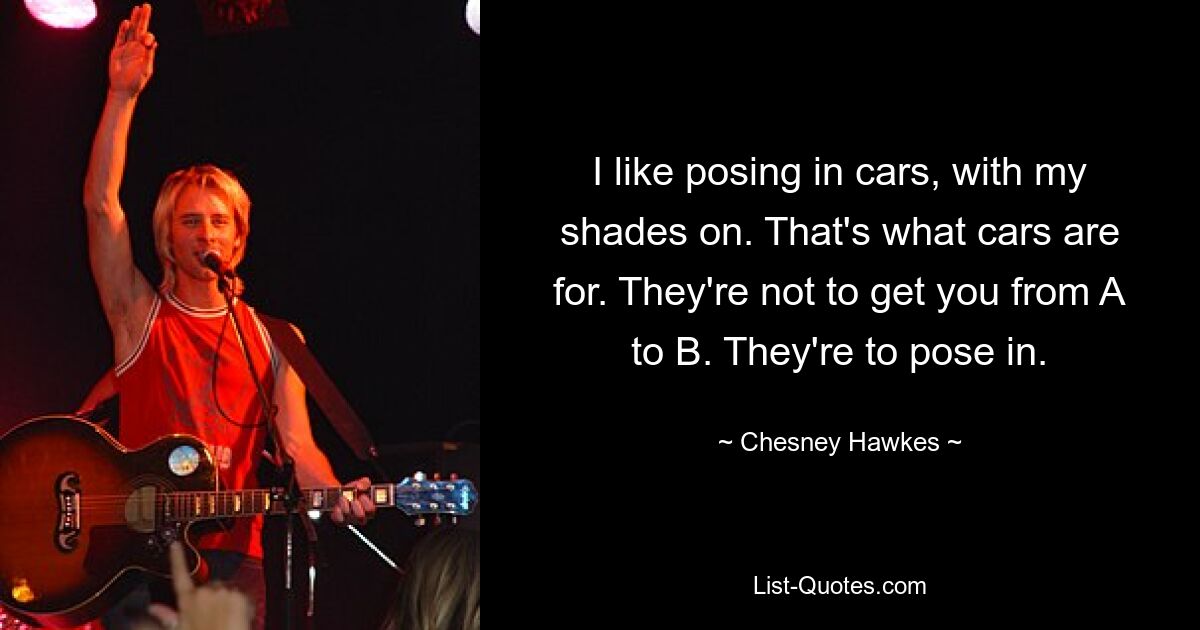 I like posing in cars, with my shades on. That's what cars are for. They're not to get you from A to B. They're to pose in.

~ Chesney Hawkes ~

List-Quotes.com